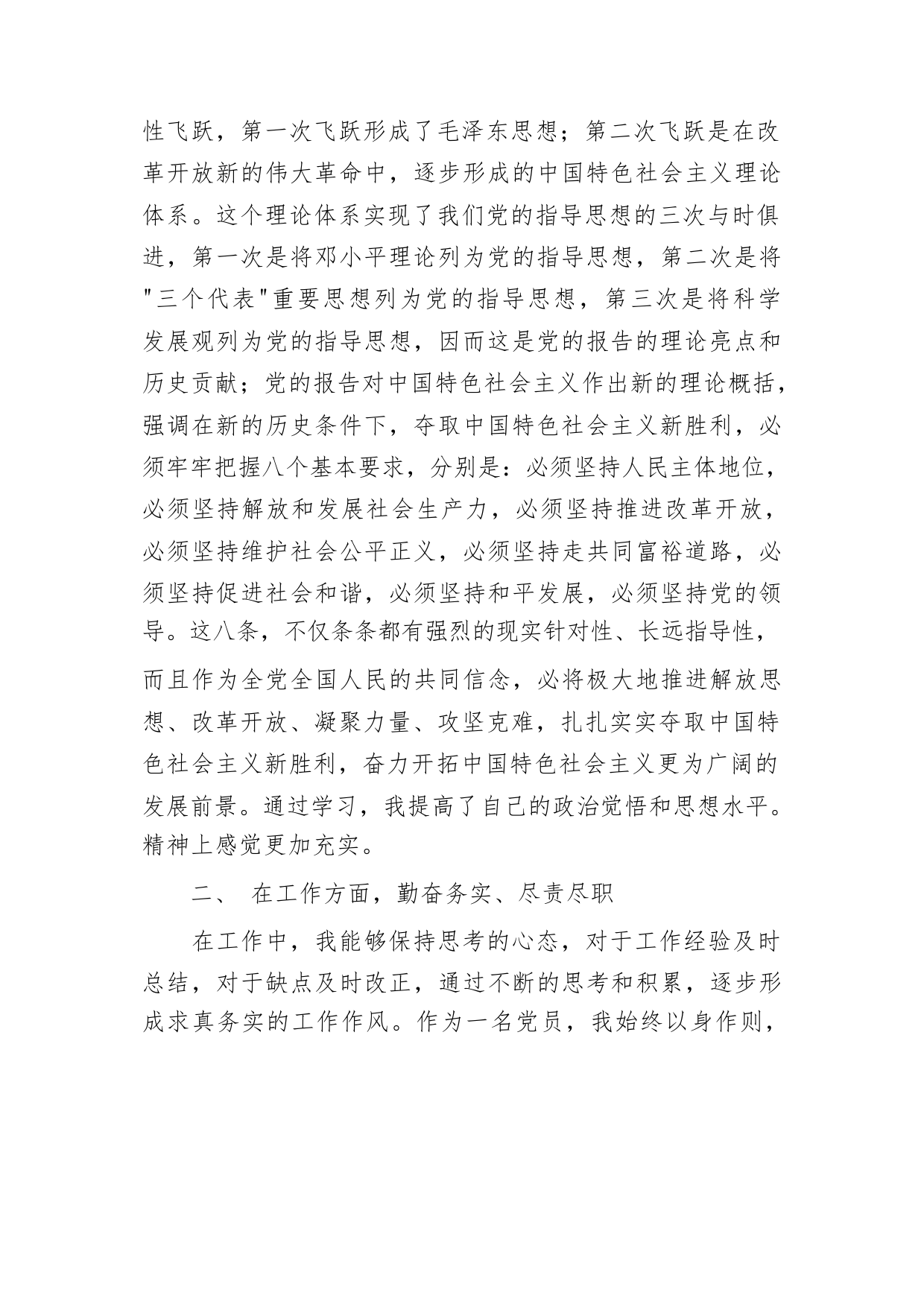 性飞跃，第一次飞跃形成了毛泽东思想；第二次飞跃是在改革开放新的伟大革命中，逐步形成的中国特色社会主义理论体系。这个理论体系实现了我们党的指导思想的三次与时俱进，第一次是将邓小平理论列为党的指导思想，第二次是将"三个代表"重要思想列为党的指导思想，第三次是将科学发展观列为党的指导思想，因而这是党的报告的理论亮点和历史贡献；党的报告对中国特色社会主义作出新的理论概括，强调在新的历史条件下，夺取中国特色社会主义新胜利，必须牢牢把握八个基本要求，分别是：必须坚持人民主体地位，必须坚持解放和发展社会生产力，必须坚持推进改革开放，必须坚持维护社会公平正义，必须坚持走共同富裕道路，必须坚持促进社会和谐，必须坚持和平发展，必须坚持党的领导。这八条，不仅条条都有强烈的现实针对性、长远指导性，而且作为全党全国人民的共同信念，必将极大地推进解放思想、改革开放、凝聚力量、攻坚克难，扎扎实实夺取中国特色社会主义新胜利，奋力开拓中国特色社会主义更为广阔的发展前景。通过学习，我提高了自己的政治觉悟和思想水平。精神上感觉更加充实。

二、 在工作方面，勤奋务实、尽责尽职

在工作中，我能够保持思考的心态，对于工作经验及时总结，对于缺点及时改正，通过不断的思考和积累，逐步形成求真务实的工作作风。作为一名党员，我始终以身作则，